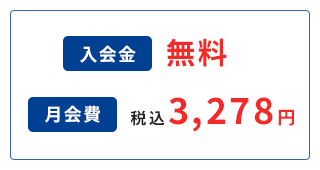 入会金 無料

月会費 税込 3,278円